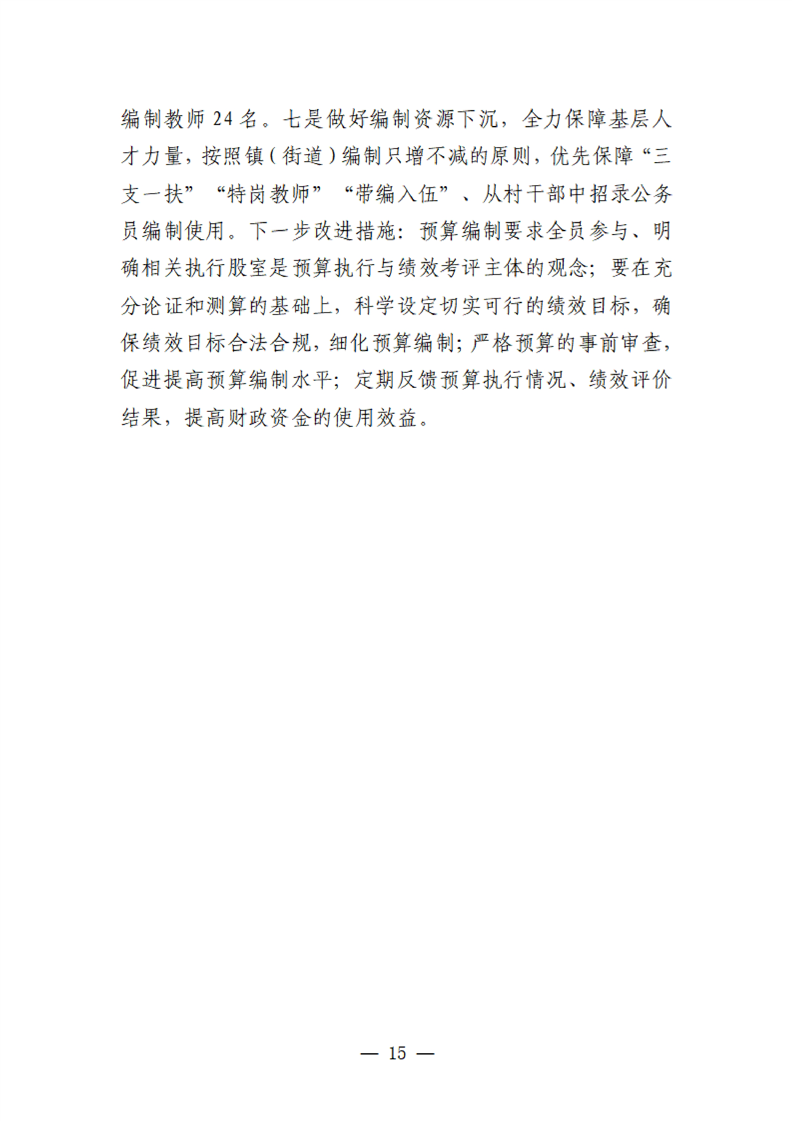 编制教师 24 名。七是做好编制资源下沉，全力保障基层人才力量，按照镇（街道）编制只增不减的原则，优先保障“三支一扶”“特岗教师”“带编入伍”、从村干部中招录公务员编制使用。下一步改进措施：预算编制要求全员参与、明确相关执行股室是预算执行与绩效考评主体的观念；要在充分论证和测算的基础上，科学设定切实可行的绩效目标，确保绩效目标合法合规，细化预算编制；严格预算的事前审查，促进提高预算编制水平；定期反馈预算执行情况、绩效评价结果，提高财政资金的使用效益。

— 15 —